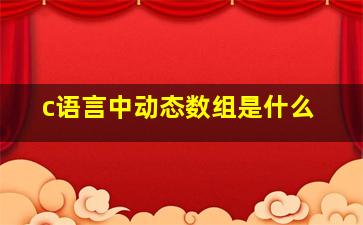 c语言中动态数组是什么